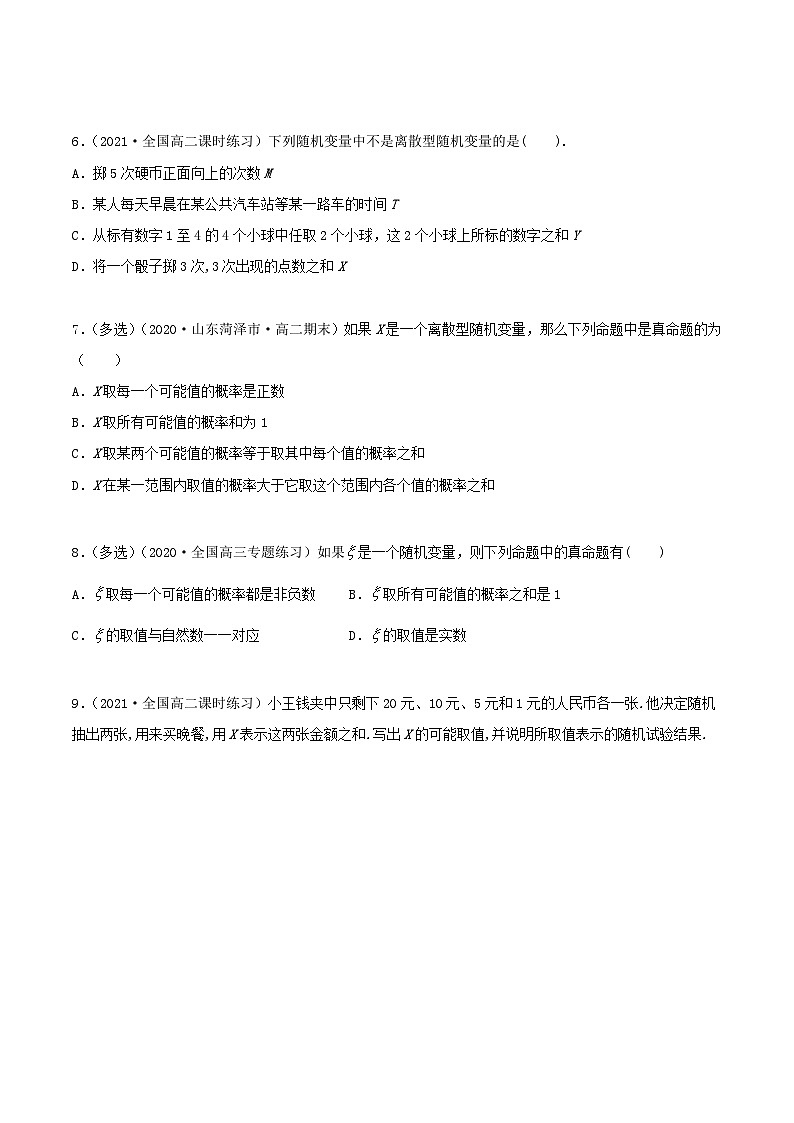 6．（2021·全国高二课时练习）下列随机变量中不是离散型随机变量的是（　　）.

A．掷5次硬币正面向上的次数$M$

B．某人每天早晨在某公共汽车站等某一路车的时间$T$

C．从标有数字1至4的4个小球中任取2个小球，这2个小球上所标的数字之和$Y$

D．将一个骰子掷3次,3次出现的点数之和$X$

7．（多选）（2020·山东菏泽市·高二期末）如果$X$是一个离散型随机变量，那么下列命题中是真命题的为（　　）

A．$X$取每一个可能值的概率是正数

B．$X$取所有可能值的概率和为1

C．$X$取某两个可能值的概率等于取其中每个值的概率之和

D．$X$在某一范围内取值的概率大于它取这个范围内各个值的概率之和

8．（多选）（2020·全国高三专题练习）如果$\xi$是一个随机变量，则下列命题中的真命题有（　　）

A．$\xi$取每一个可能值的概率都是非负数　　B．$\xi$取所有可能值的概率之和是1

C．$\xi$的取值与自然数一一对应　　D．$\xi$的取值是实数

9．（2021·全国高二课时练习）小王钱夹中只剩下20元、10元、5元和1元的人民币各一张.他决定随机抽出两张,用来买晚餐,用$X$表示这两张金额之和.写出$X$的可能取值,并说明所取值表示的随机试验结果.